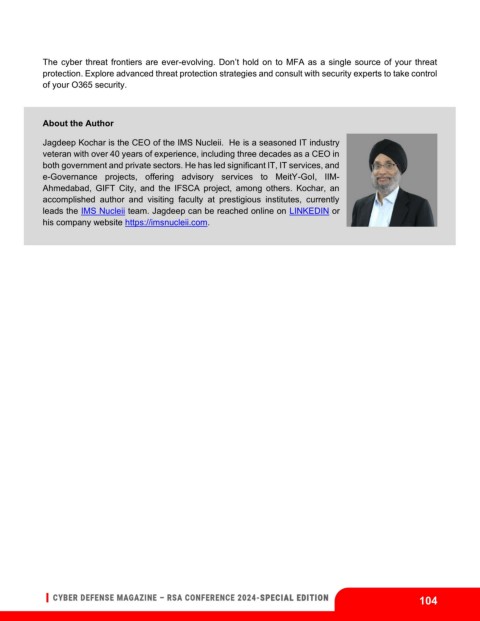 The cyber threat frontiers are ever-evolving. Don't hold on to MFA as a single source of your threat protection. Explore advanced threat protection strategies and consult with security experts to take control of your O365 security.

About the Author

Jagdeep Kochar is the CEO of the IMS Nucleii. He is a seasoned IT industry veteran with over 40 years of experience, including three decades as a CEO in both government and private sectors. He has led significant IT, IT services, and e-Governance projects, offering advisory services to MeitY-GoI, IIM-Ahmedabad, GIFT City, and the IFSCA project, among others. Kochar, an accomplished author and visiting faculty at prestigious institutes, currently leads the IMS Nucleii team. Jagdeep can be reached online on LINKEDIN or his company website https://imsnucleii.com.

CYBER DEFENSE MAGAZINE – RSA CONFERENCE 2024-SPECIAL EDITION

104